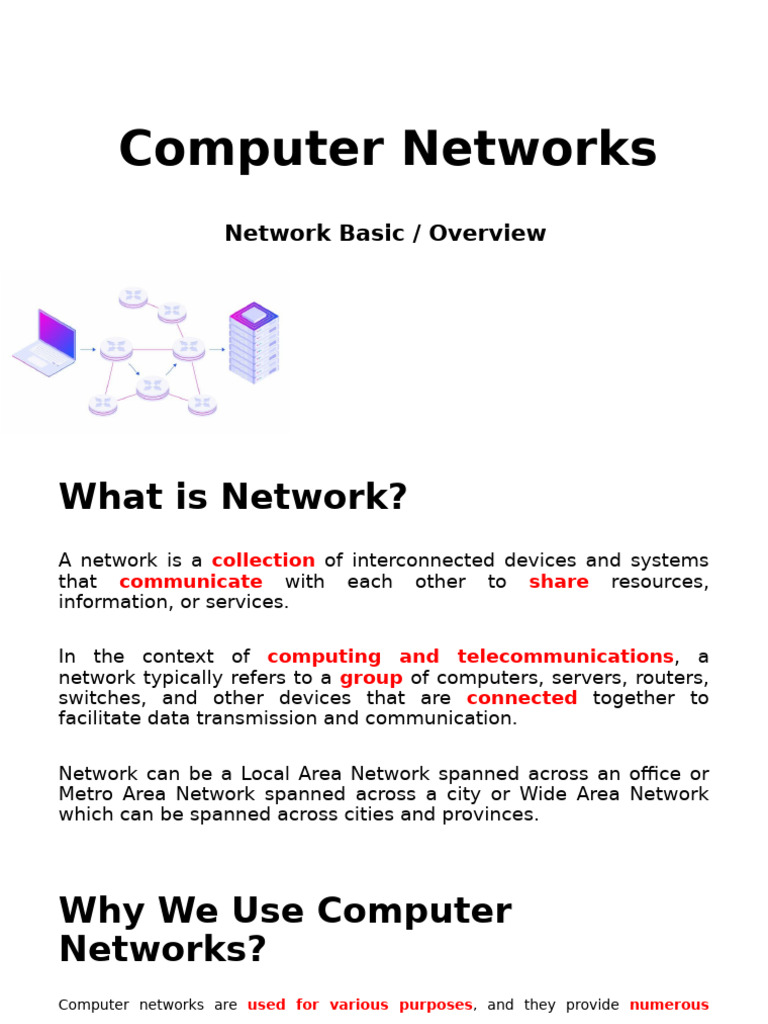 Computer Networks

Network Basic / Overview

What is Network?

A network is a collection of interconnected devices and systems that communicate with each other to share resources, information, or services.

In the context of computing and telecommunications, a network typically refers to a group of computers, servers, routers, switches, and other devices that are connected together to facilitate data transmission and communication.

Network can be a Local Area Network spanned across an office or Metro Area Network spanned across a city or Wide Area Network which can be spanned across cities and provinces.

Why We Use Computer Networks?

Computer networks are used for various purposes, and they provide numerous